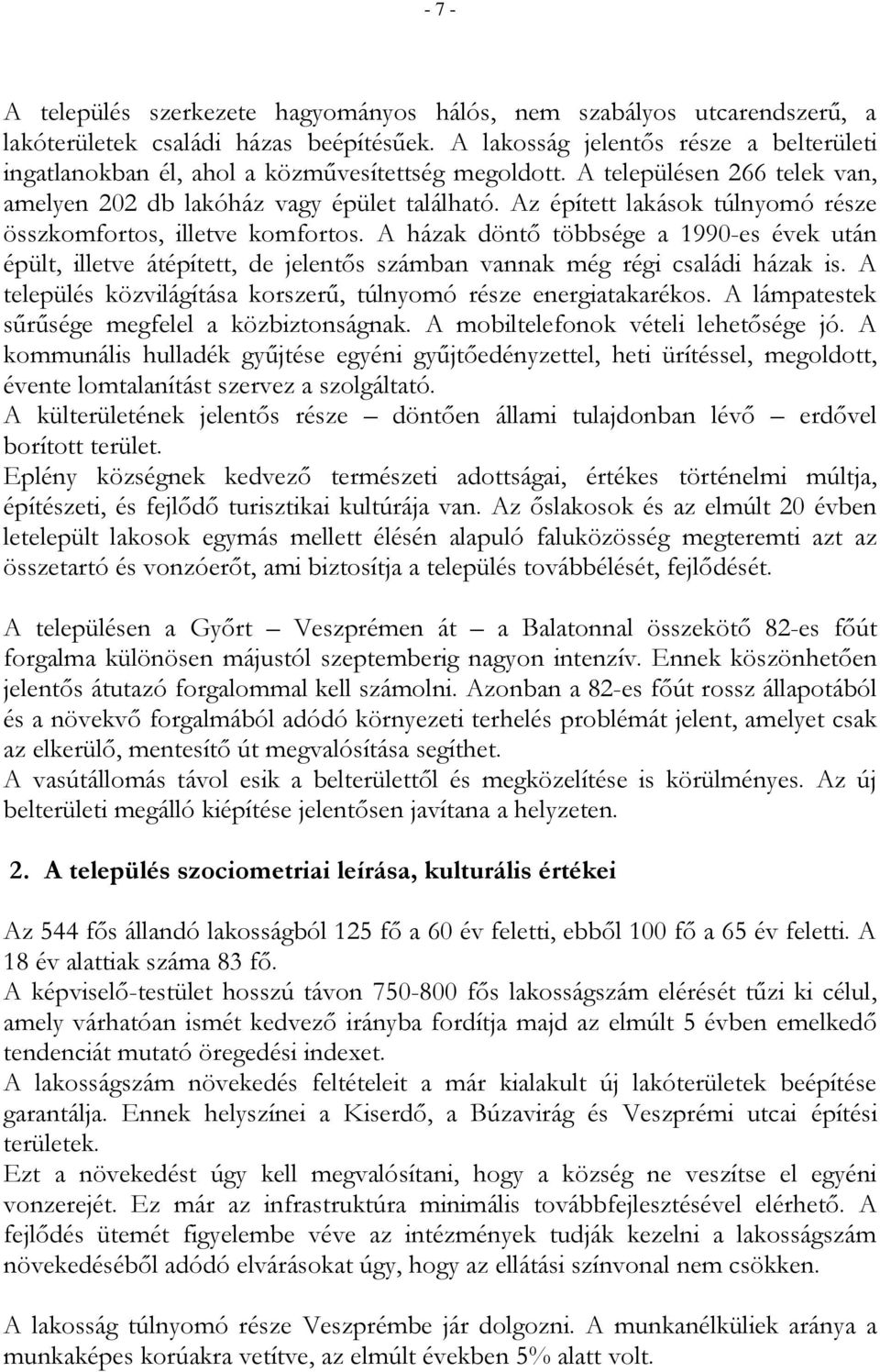 - 7 -

A település szerkezete hagyományos hálós, nem szabályos utcarendszerű, a lakóterületek családi házas beépítésűek. A lakosság jelentős része a belterületi ingatlanokban él, ahol a közművesítettség megoldott. A településen 266 telek van, amelyen 202 db lakóház vagy épület található. Az épített lakások túlnyomó része összkomfortos, illetve komfortos. A házak döntő többsége a 1990-es évek után épült, illetve átépített, de jelentős számban vannak még régi családi házak is. A település közvilágítása korszerű, túlnyomó része energiatakarékos. A lámpatestek sűrűsége megfelel a közbiztonságnak. A mobiltelefonok vételi lehetősége jó. A kommunális hulladék gyűjtése egyéni gyűjtőedényzettel, heti ürítéssel, megoldott, évente lomtalanítást szervez a szolgáltató.
A külterületének jelentős része – döntően állami tulajdonban lévő – erdővel borított terület.
Eplény községnek kedvező természeti adottságai, értékes történelmi múltja, építészeti, és fejlődő turisztikai kultúrája van. Az őslakosok és az elmúlt 20 évben letelepült lakosok egymás mellett élésén alapuló faluközösség megteremti azt az összetartó és vonzóerőt, ami biztosítja a település továbbélését, fejlődését.

A településen a Győrt – Veszprémen át – a Balatonnal összekötő 82-es főút forgalma különösen májustól szeptemberig nagyon intenzív. Ennek köszönhetően jelentős átutazó forgalommal kell számolni. Azonban a 82-es főút rossz állapotából és a növekvő forgalmából adódó környezeti terhelés problémát jelent, amelyet csak az elkerülő, mentesítő út megvalósítása segíthet.
A vasútállomás távol esik a belterülettől és megközelítése is körülményes. Az új belterületi megálló kiépítése jelentősen javítana a helyzeten.

2. A település szociometriai leírása, kulturális értékei

Az 544 fős állandó lakosságból 125 fő a 60 év feletti, ebből 100 fő a 65 év feletti. A 18 év alattiak száma 83 fő.
A képviselő-testület hosszú távon 750-800 fős lakosságszám elérését tűzi ki célul, amely várhatóan ismét kedvező irányba fordítja majd az elmúlt 5 évben emelkedő tendenciát mutató öregedési indexet.
A lakosságszám növekedés feltételeit a már kialakult új lakóterületek beépítése garantálja. Ennek helyszínei a Kiserdő, a Búzavirág és Veszprémi utcai építési területek.
Ezt a növekedést úgy kell megvalósítani, hogy a község ne veszítse el egyéni vonzerejét. Ez már az infrastruktúra minimális továbbfejlesztésével elérhető. A fejlődés ütemét figyelembe véve az intézmények tudják kezelni a lakosságszám növekedéséből adódó elvárásokat úgy, hogy az ellátási színvonal nem csökken.

A lakosság túlnyomó része Veszprémbe jár dolgozni. A munkanélküliek aránya a munkaképes korúakra vetítve, az elmúlt években 5% alatt volt.